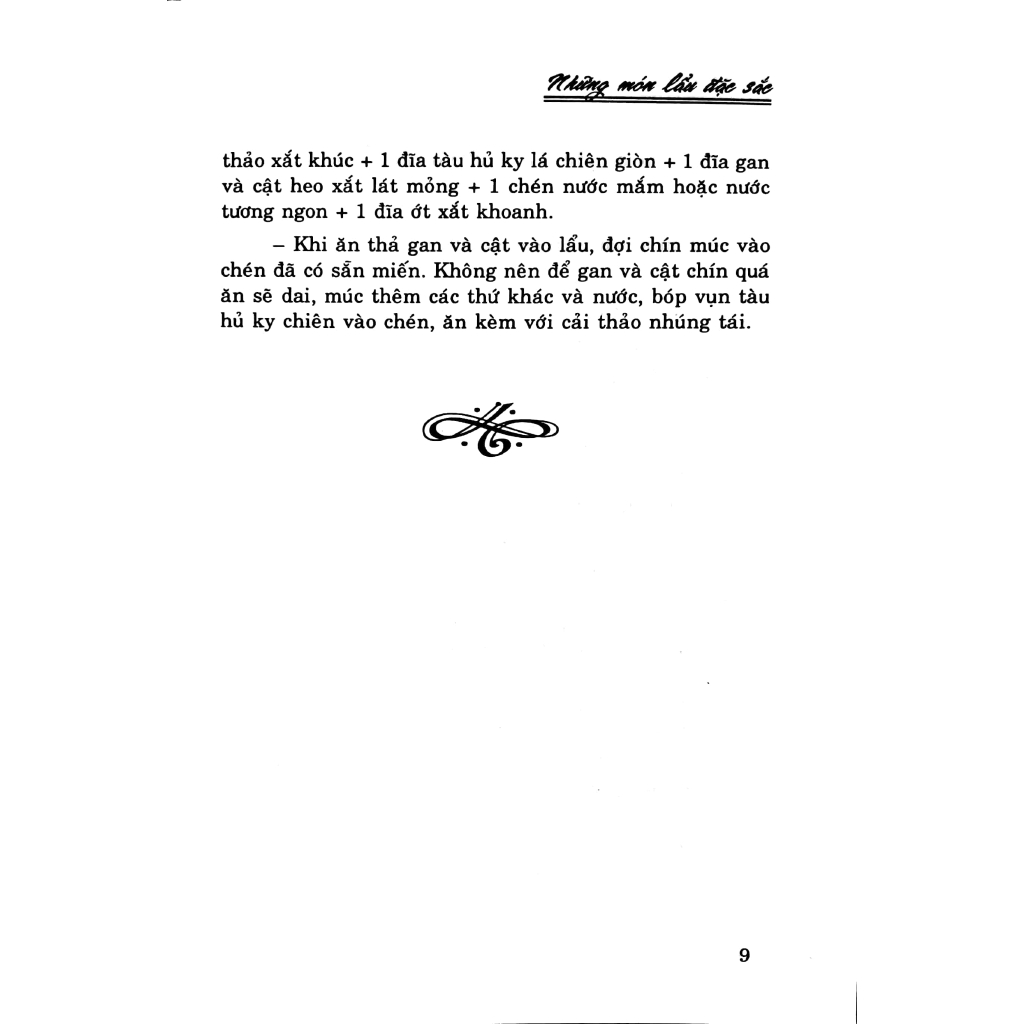 Những món lẩu đặc sắc

thảo xắt khúc + 1 đĩa tàu hủ ky lá chiên giòn + 1 đĩa gan và cật heo xắt lát mỏng + 1 chén nước mắm hoặc nước tương ngon + 1 đĩa ớt xắt khoanh.

– Khi ăn thả gan và cật vào lẩu, đợi chín múc vào chén đã có sẵn miến. Không nên để gan và cật chín quá ăn sẽ dai, múc thêm các thứ khác và nước, bóp vụn tàu hủ ky chiên vào chén, ăn kèm với cải thảo nhúng tái.

9